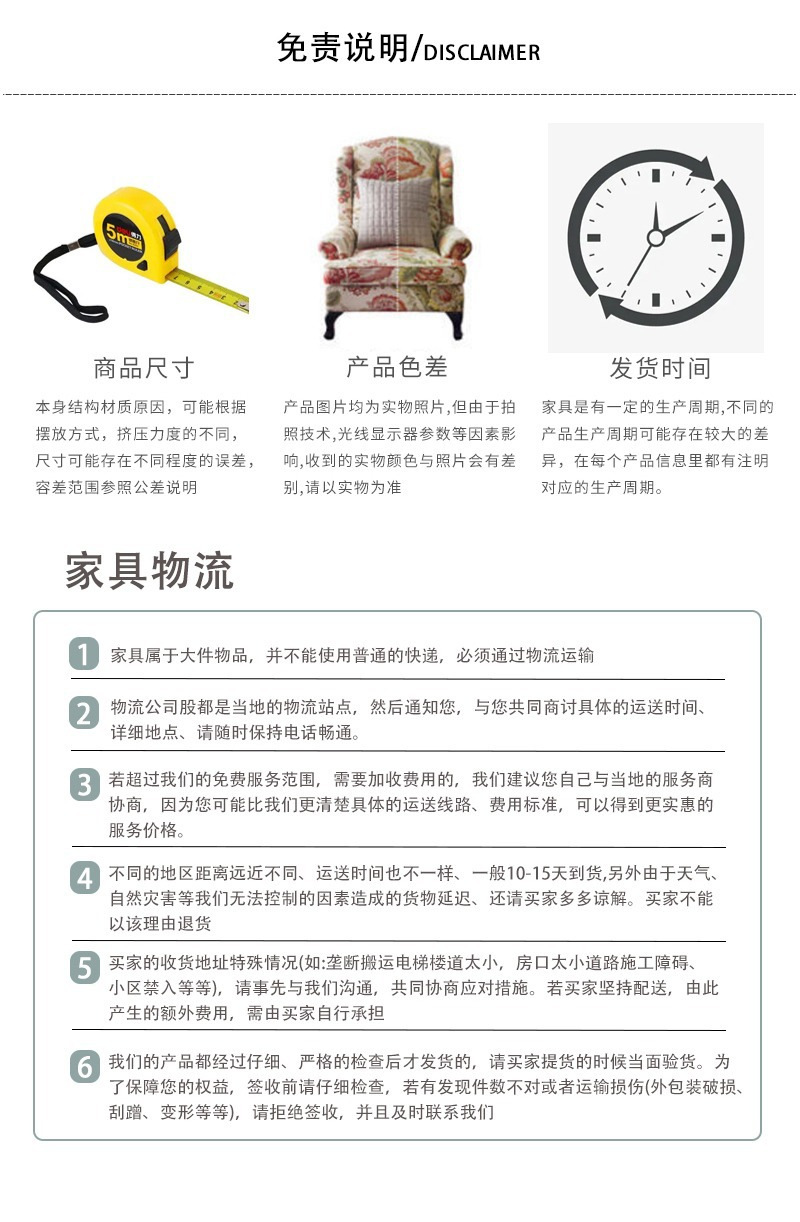 免责说明/DISCLAIMER

5m

商品尺寸

本身结构材质原因，可能根据摆放方式，挤压力度的不同，尺寸可能存在不同程度的误差，容差范围参照公差说明

产品色差

产品图片均为实物照片,但由于拍照技术,光线显示器参数等因素影响,收到的实物颜色与照片会有差别,请以实物为准

发货时间

家具是有一定的生产周期,不同的产品生产周期可能存在较大的差异，在每个产品信息里都有注明对应的生产周期。

家具物流

1 家具属于大件物品，并不能使用普通的快递，必须通过物流运输

2 物流公司股都是当地的物流站点，然后通知您，与您共同商讨具体的运送时间、详细地点、请随时保持电话畅通。

3 若超过我们的免费服务范围，需要加收费用的，我们建议您自己与当地的服务商协商，因为您可能比我们更清楚具体的运送线路、费用标准，可以得到更实惠的服务价格。

4 不同的地区距离远近不同、运送时间也不一样、一般10-15天到货,另外由于天气、自然灾害等我们无法控制的因素造成的货物延迟、还请买家多多谅解。买家不能以该理由退货

5 买家的收货地址特殊情况(如:垄断搬运电梯楼道太小，房口太小道路施工障碍、小区禁入等等)，请事先与我们沟通，共同协商应对措施。若买家坚持配送，由此产生的额外费用，需由买家自行承担

6 我们的产品都经过仔细、严格的检查后才发货的，请买家提货的时候当面验货。为了保障您的权益，签收前请仔细检查，若有发现件数不对或者运输损伤(外包装破损、刮蹭、变形等等)，请拒绝签收，并且及时联系我们